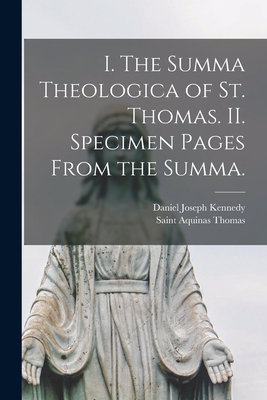 I. The Summa Theologica of St. Thomas. II. Specimen Pages From the Summa.

Daniel Joseph Kennedy
Saint Aquinas Thomas